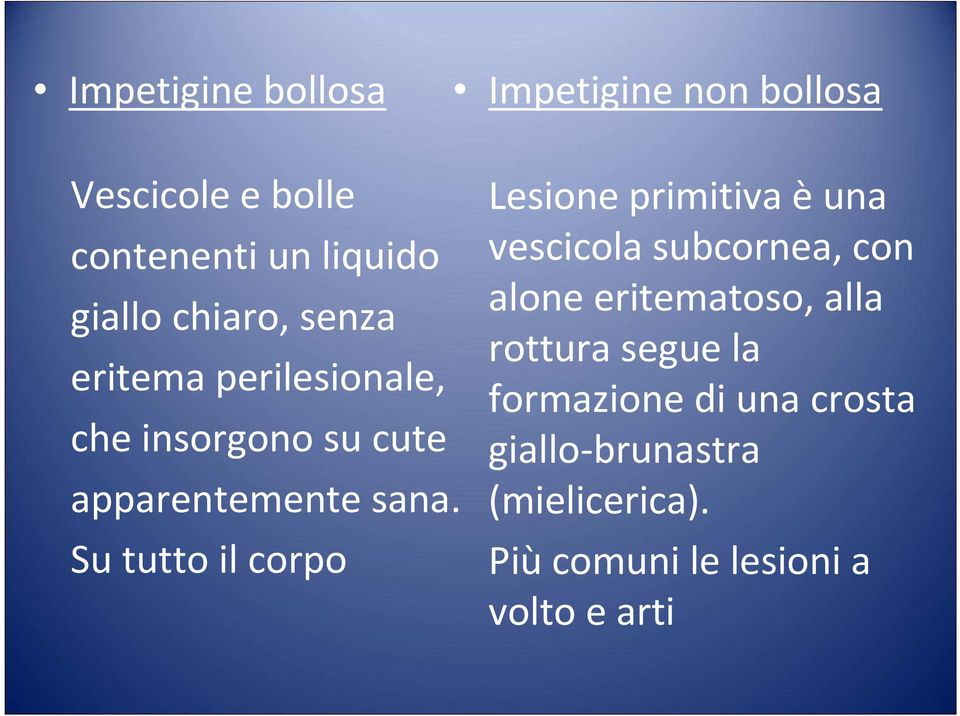 • Impetigine bollosa

Vescicole e bolle contenenti un liquido giallo chiaro, senza eritema perilesionale, che insorgono su cute apparentemente sana.

Su tutto il corpo

• Impetigine non bollosa

Lesione primitiva è una vescicola subcornea, con alone eritematoso, alla rottura segue la formazione di una crosta giallo-brunastra (mielicerica).

Più comuni le lesioni a volto e arti